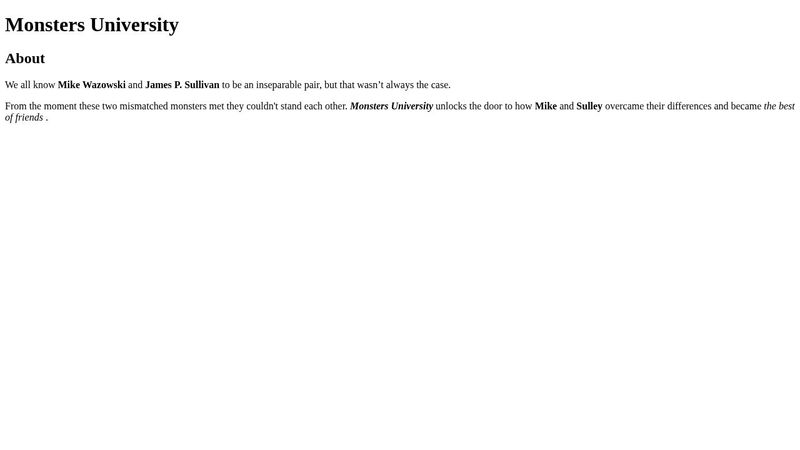 Monsters University

About

We all know Mike Wazowski and James P. Sullivan to be an inseparable pair, but that wasn't always the case.

From the moment these two mismatched monsters met they couldn't stand each other. Monsters University unlocks the door to how Mike and Sulley overcame their differences and became the best of friends .